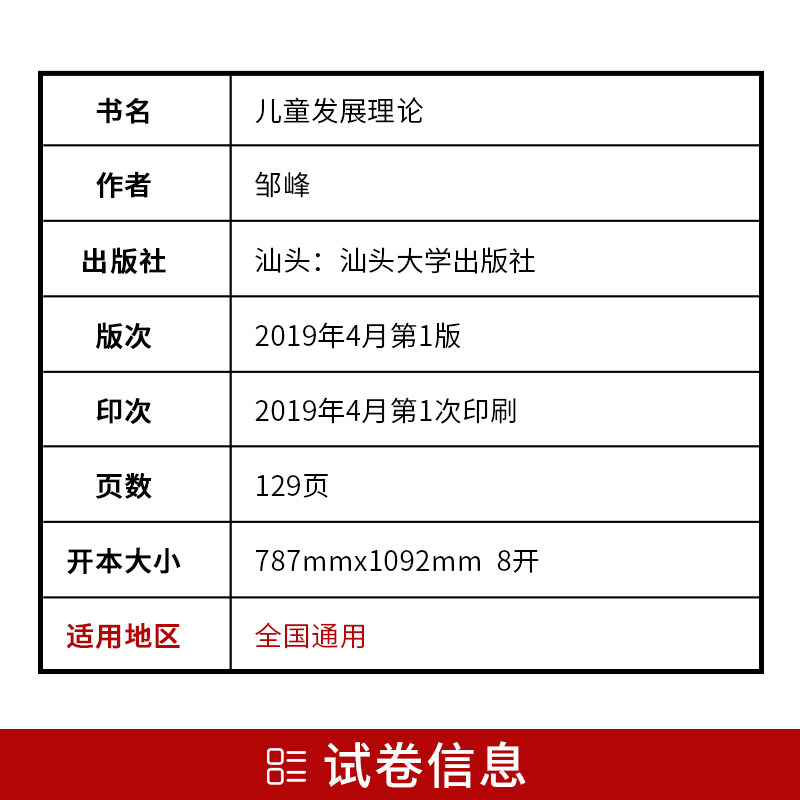 | 书名 | 儿童发展理论 |
|---|---|
| 作者 | 邹峰 |
| 出版社 | 汕头：汕头大学出版社 |
| 版次 | 2019年4月第1版 |
| 印次 | 2019年4月第1次印刷 |
| 页数 | 129页 |
| 开本大小 | 787mmx1092mm 8开 |
| 适用地区 | 全国通用 |

试卷信息